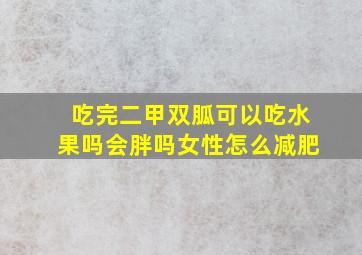 吃完二甲双胍可以吃水果吗会胖吗女性怎么减肥